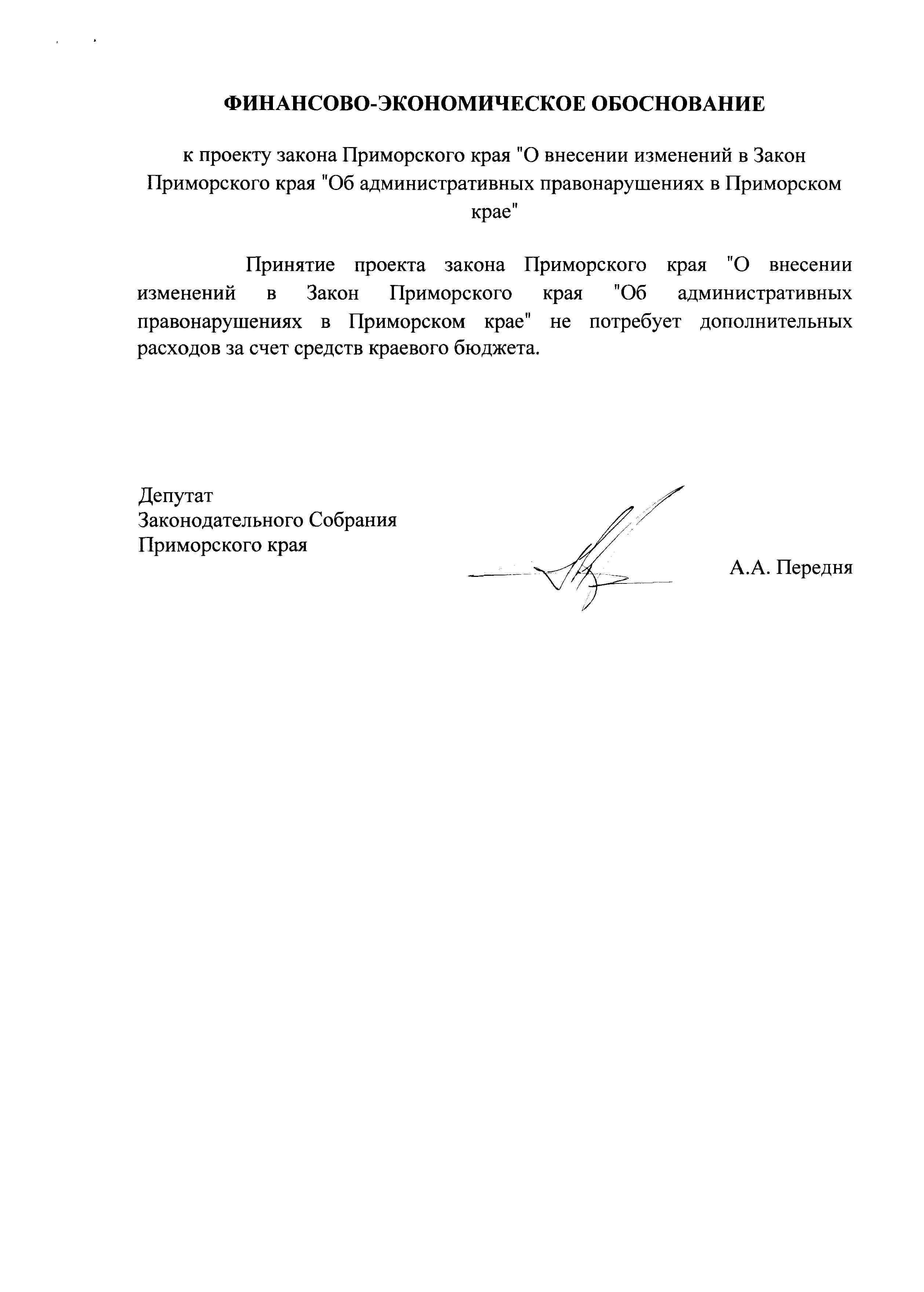 ФИНАНСОВО-ЭКОНОМИЧЕСКОЕ ОБОСНОВАНИЕ

к проекту закона Приморского края "О внесении изменений в Закон Приморского края "Об административных правонарушениях в Приморском крае"

Принятие проекта закона Приморского края "О внесении изменений в Закон Приморского края "Об административных правонарушениях в Приморском крае" не потребует дополнительных расходов за счет средств краевого бюджета.

Депутат
Законодательного Собрания
Приморского края

А.А. Передня